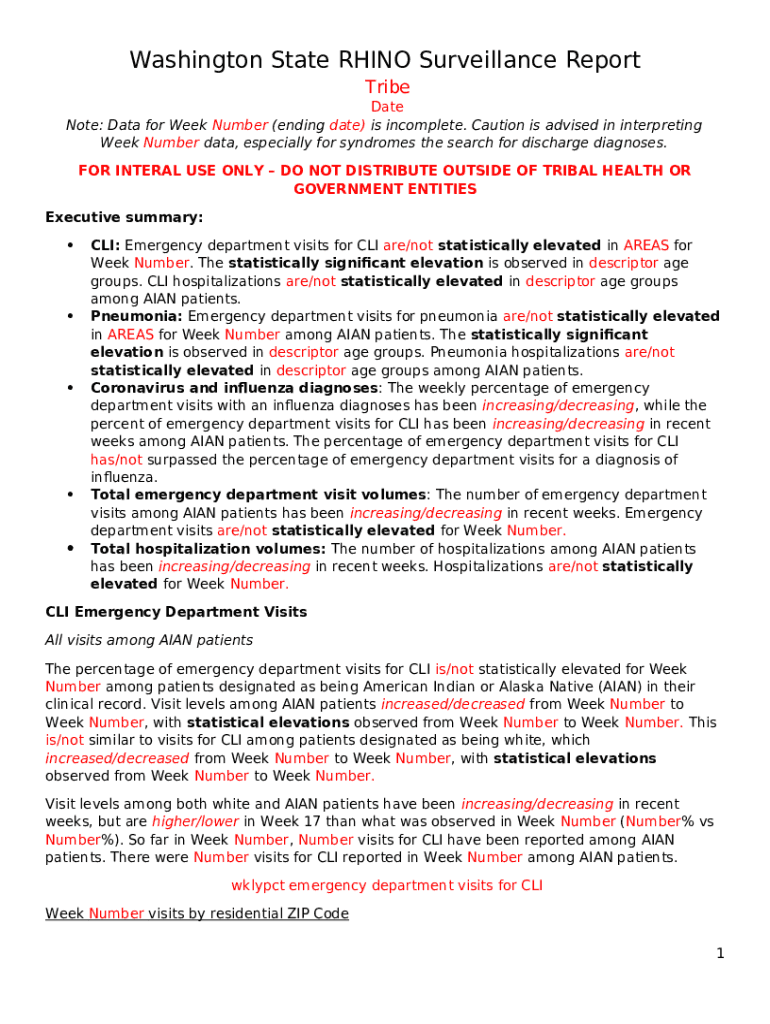 Washington State RHINO Surveillance Report

Tribe

Date

Note: Data for Week Number (ending date) is incomplete. Caution is advised in interpreting Week Number data, especially for syndromes the search for discharge diagnoses.

FOR INTERAL USE ONLY – DO NOT DISTRIBUTE OUTSIDE OF TRIBAL HEALTH OR GOVERNMENT ENTITIES

Executive summary:

• CLI: Emergency department visits for CLI are/not statistically elevated in AREAS for Week Number. The statistically significant elevation is observed in descriptor age groups. CLI hospitalizations are/not statistically elevated in descriptor age groups among AIAN patients.
• Pneumonia: Emergency department visits for pneumonia are/not statistically elevated in AREAS for Week Number among AIAN patients. The statistically significant elevation is observed in descriptor age groups. Pneumonia hospitalizations are/not statistically elevated in descriptor age groups among AIAN patients.
• Coronavirus and influenza diagnoses: The weekly percentage of emergency department visits with an influenza diagnoses has been increasing/decreasing, while the percent of emergency department visits for CLI has been increasing/decreasing in recent weeks among AIAN patients. The percentage of emergency department visits for CLI has/not surpassed the percentage of emergency department visits for a diagnosis of influenza.
• Total emergency department visit volumes: The number of emergency department visits among AIAN patients has been increasing/decreasing in recent weeks. Emergency department visits are/not statistically elevated for Week Number.
• Total hospitalization volumes: The number of hospitalizations among AIAN patients has been increasing/decreasing in recent weeks. Hospitalizations are/not statistically elevated for Week Number.

CLI Emergency Department Visits

All visits among AIAN patients

The percentage of emergency department visits for CLI is/not statistically elevated for Week Number among patients designated as being American Indian or Alaska Native (AIAN) in their clinical record. Visit levels among AIAN patients increased/decreased from Week Number to Week Number, with statistical elevations observed from Week Number to Week Number. This is/not similar to visits for CLI among patients designated as being white, which increased/decreased from Week Number to Week Number, with statistical elevations observed from Week Number to Week Number.

Visit levels among both white and AIAN patients have been increasing/decreasing in recent weeks, but are higher/lower in Week 17 than what was observed in Week Number (Number% vs Number%). So far in Week Number, Number visits for CLI have been reported among AIAN patients. There were Number visits for CLI reported in Week Number among AIAN patients.

wklypct emergency department visits for CLI

Week Number visits by residential ZIP Code

1